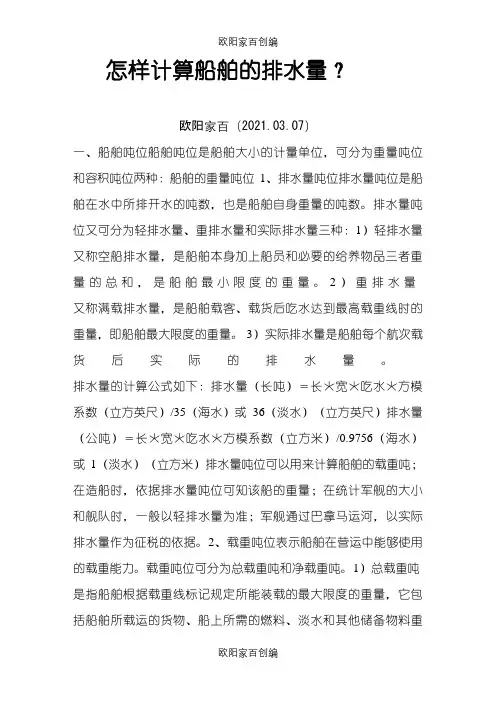 欧阳家百创编

怎样计算船舶的排水量？

欧阳家百（2021.03.07）

一、船舶吨位船舶吨位是船舶大小的计量单位，可分为重量吨位和容积吨位两种：船舶的重量吨位 1、排水量吨位排水量吨位是船舶在水中所排开水的吨数，也是船舶自身重量的吨数。排水量吨位又可分为轻排水量、重排水量和实际排水量三种：1）轻排水量又称空船排水量，是船舶本身加上船员和必要的给养物品三者重量的总和，是船舶最小限度的重量。2）重排水量又称满载排水量，是船舶载客、载货后吃水达到最高载重线时的重量，即船舶最大限度的重量。3）实际排水量是船舶每个航次载货后实际的排水量。

排水量的计算公式如下：排水量（长吨）＝长×宽×吃水×方模系数（立方英尺）/35（海水）或 36（淡水）（立方英尺）排水量（公吨）＝长×宽×吃水×方模系数（立方米）/0.9756（海水）或 1（淡水）（立方米）排水量吨位可以用来计算船舶的载重吨；在造船时，依据排水量吨位可知该船的重量；在统计军舰的大小和舰队时，一般以轻排水量为准；军舰通过巴拿马运河，以实际排水量作为征税的依据。2、载重吨位表示船舶在营运中能够使用的载重能力。载重吨位可分为总载重吨和净载重吨。1）总载重吨是指船舶根据载重线标记规定所能装载的最大限度的重量，它包括船舶所载运的货物、船上所需的燃料、淡水和其他储备物料重

欧阳家百创编